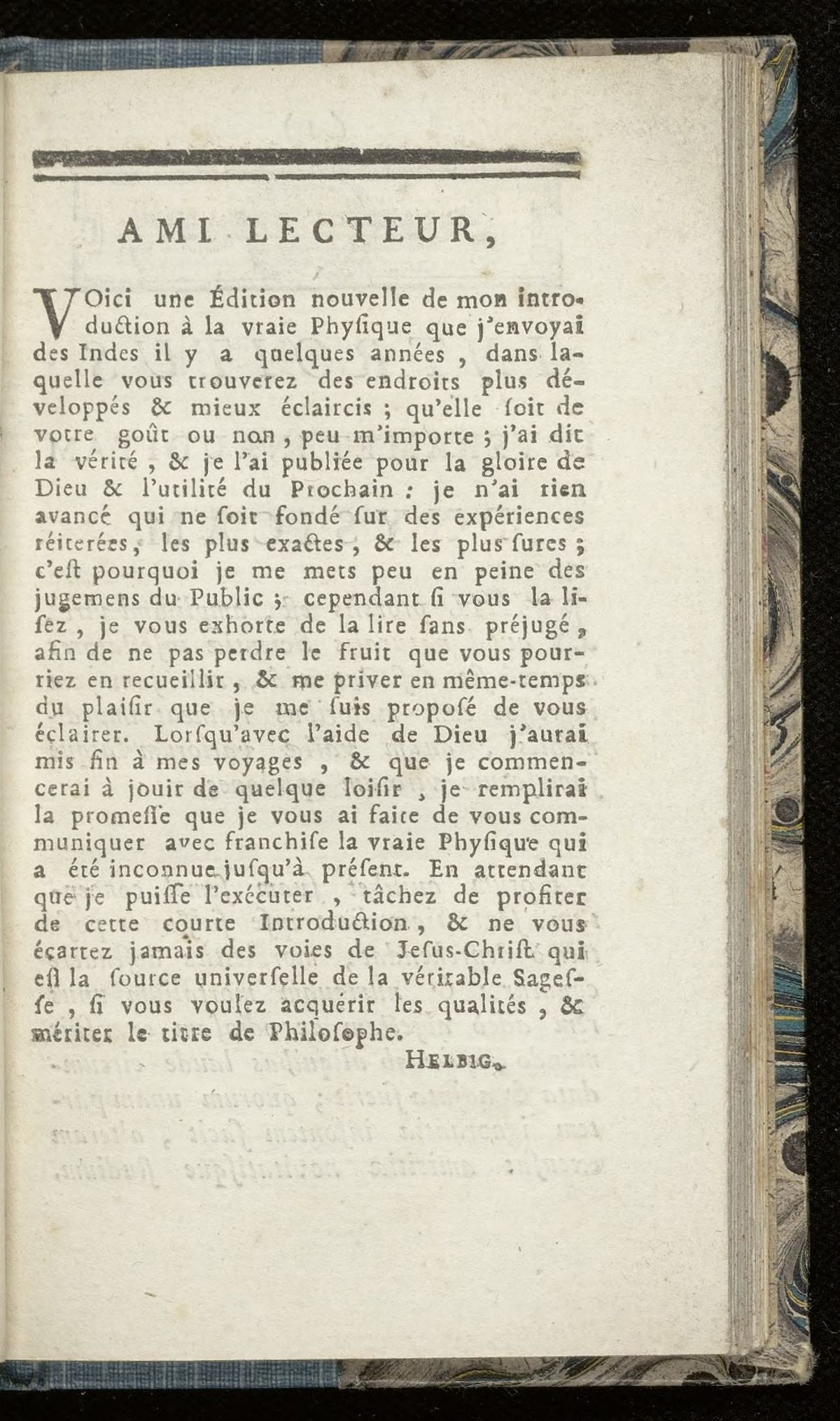 AMI LECTEUR,

VOici une Édition nouvelle de mon introduction à la vraie Physique que j'envoyai des Indes il y a quelques années, dans laquelle vous trouverez des endroits plus développés & mieux éclaircis ; qu'elle soit de votre goût ou non, peu m'importe ; j'ai dit la vérité, & je l'ai publiée pour la gloire de Dieu & l'utilité du Prochain : je n'ai rien avancé qui ne soit fondé sur des expériences réiterées, les plus exactes, & les plus sures ; c'est pourquoi je me mets peu en peine des jugemens du Public ; cependant si vous la lisez, je vous exhorte de la lire sans préjugé, afin de ne pas perdre le fruit que vous pourriez en recueillir, & me priver en même-temps du plaisir que je me suis proposé de vous éclairer. Lorsqu'avec l'aide de Dieu j'aurai mis fin à mes voyages, & que je commencerai à jouir de quelque loisir, je remplirai la promesse que je vous ai faite de vous communiquer avec franchise la vraie Physique qui a été inconnue jusqu'à présent. En attendant que je puisse l'exécuter, tâchez de profiter de cette courte Introduction, & ne vous écartez jamais des voies de Jesus-Christ qui est la source universelle de la véritable Sagesse, si vous voulez acquérir les qualités, & mériter le titre de Philosophe.

HELBIG.